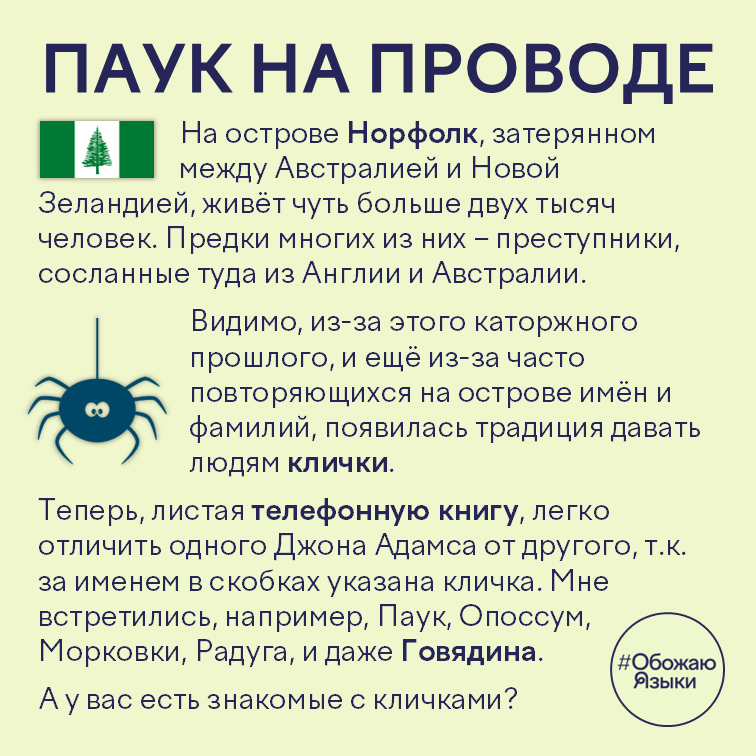 ПАУК НА ПРОВОДЕ

На острове Норфолк, затерянном между Австралией и Новой Зеландией, живёт чуть больше двух тысяч человек. Предки многих из них – преступники, сосланные туда из Англии и Австралии.

Видимо, из-за этого каторжного прошлого, и ещё из-за часто повторяющихся на острове имён и фамилий, появилась традиция давать людям клички.

Теперь, листая телефонную книгу, легко отличить одного Джона Адамса от другого, т.к. за именем в скобках указана кличка. Мне встретились, например, Паук, Опоссум, Морковки, Радуга, и даже Говядина.

А у вас есть знакомые с кличками?

#Обожаю Языки